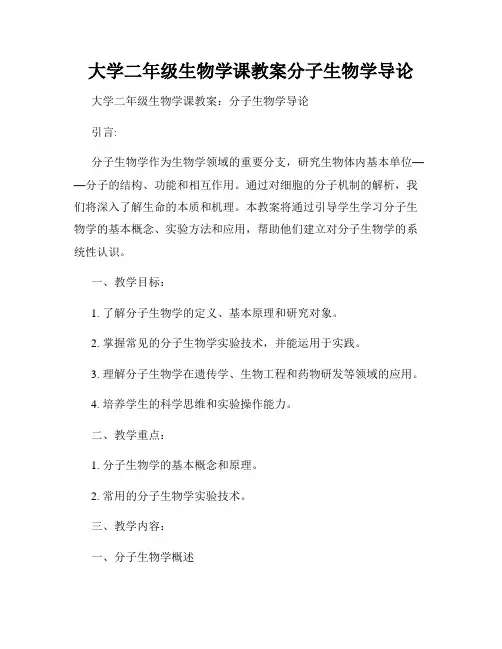 大学二年级生物学课教案分子生物学导论

大学二年级生物学课教案：分子生物学导论

引言:

分子生物学作为生物学领域的重要分支，研究生物体内基本单位——分子的结构、功能和相互作用。通过对细胞的分子机制的解析，我们将深入了解生命的本质和机理。本教案将通过引导学生学习分子生物学的基本概念、实验方法和应用，帮助他们建立对分子生物学的系统性认识。

一、教学目标：

1. 了解分子生物学的定义、基本原理和研究对象。

2. 掌握常见的分子生物学实验技术，并能运用于实践。

3. 理解分子生物学在遗传学、生物工程和药物研发等领域的应用。

4. 培养学生的科学思维和实验操作能力。

二、教学重点：

1. 分子生物学的基本概念和原理。

2. 常用的分子生物学实验技术。

三、教学内容：

一、分子生物学概述